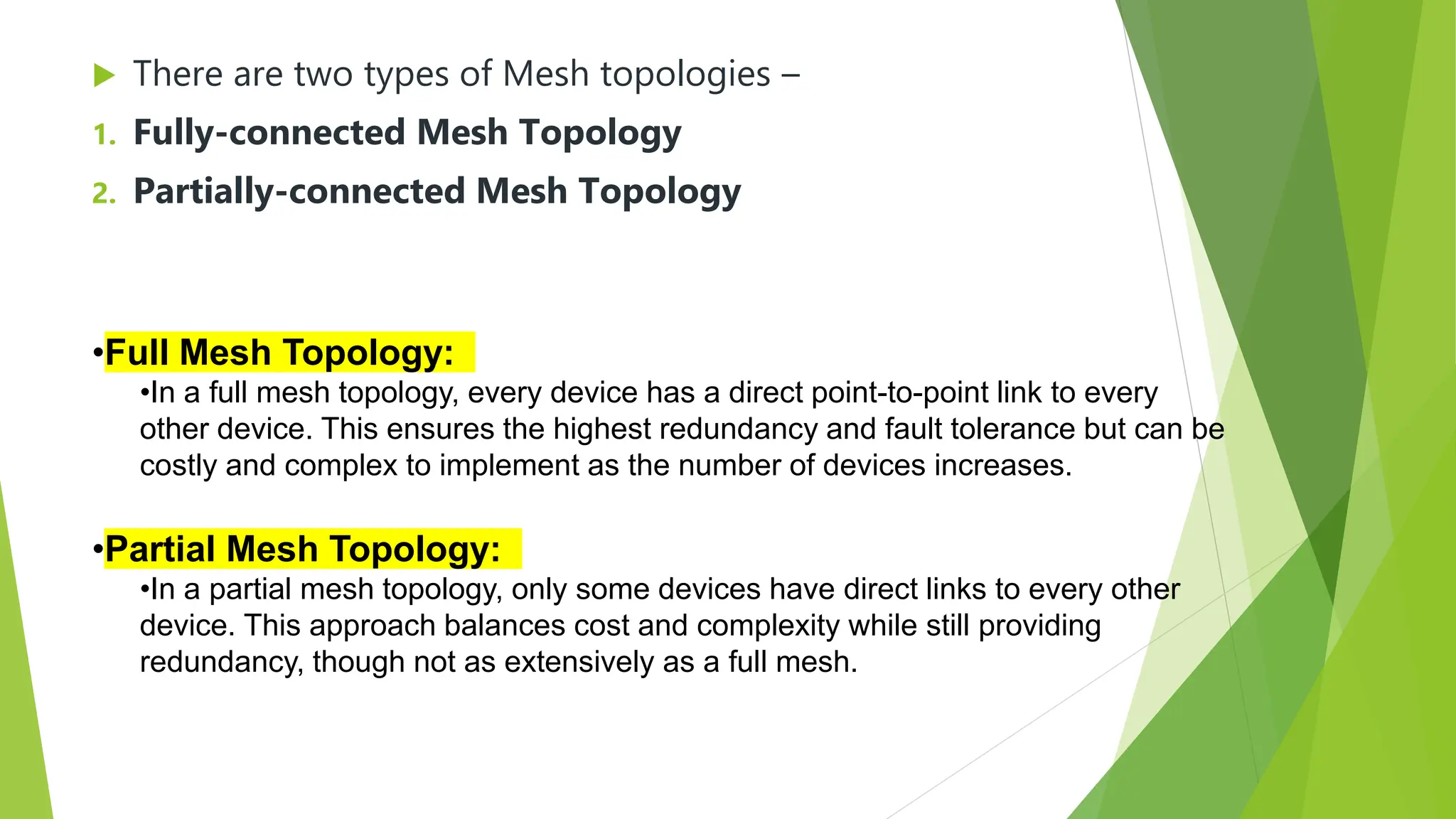 There are two types of Mesh topologies –

1. Fully-connected Mesh Topology
2. Partially-connected Mesh Topology

•Full Mesh Topology:

•In a full mesh topology, every device has a direct point-to-point link to every other device. This ensures the highest redundancy and fault tolerance but can be costly and complex to implement as the number of devices increases.

•Partial Mesh Topology:

•In a partial mesh topology, only some devices have direct links to every other device. This approach balances cost and complexity while still providing redundancy, though not as extensively as a full mesh.